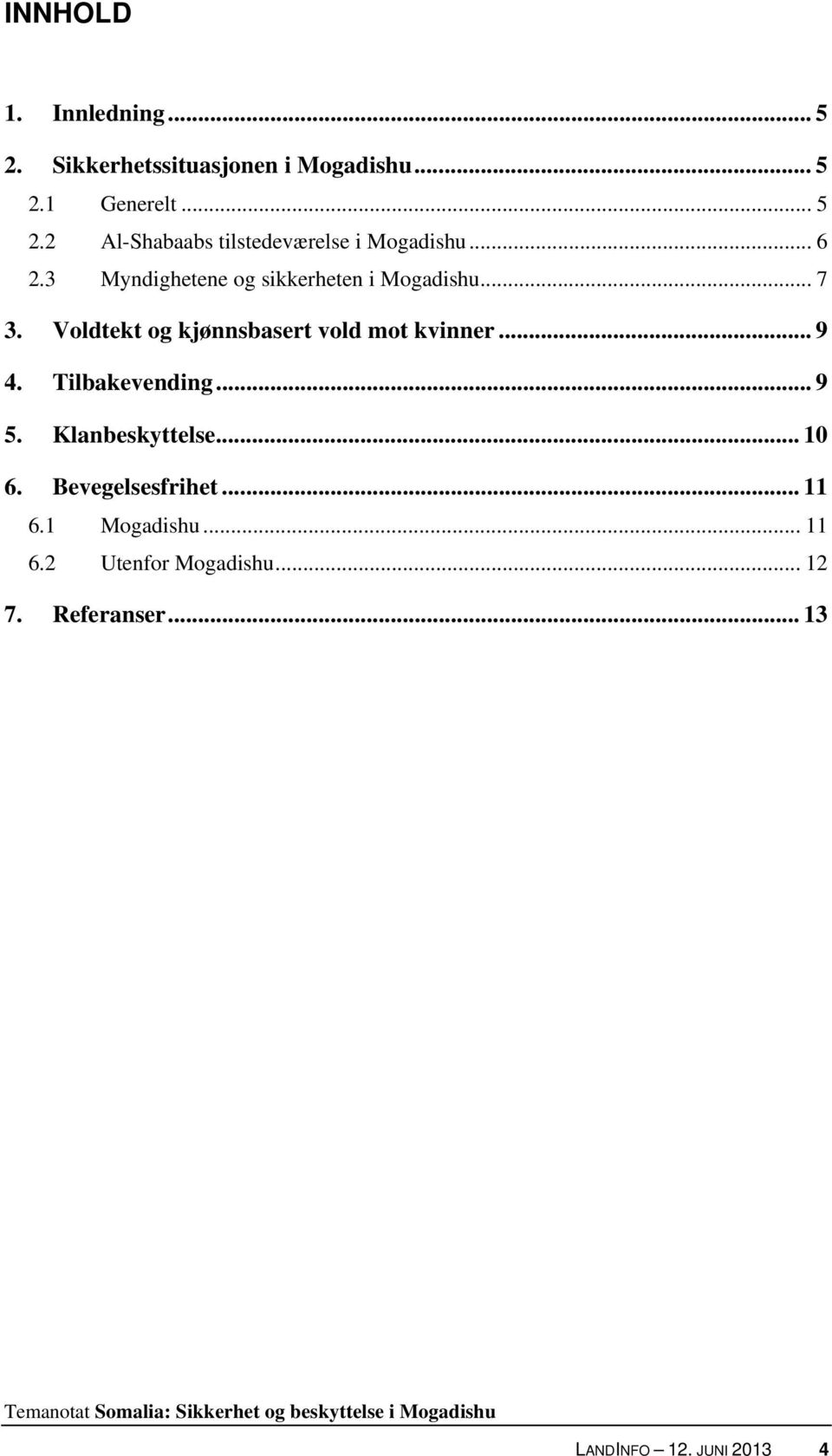 INNHOLD

1. Innledning ... 5
2. Sikkerhetssituasjonen i Mogadishu ... 5
2.1 Generelt ... 5
2.2 Al-Shabaabs tilstedeværelse i Mogadishu ... 6
2.3 Myndighetene og sikkerheten i Mogadishu ... 7
3. Voldtekt og kjønnsbasert vold mot kvinner ... 9
4. Tilbakevending ... 9
5. Klanbeskyttelse ... 10
6. Bevegelsesfrihet ... 11
6.1 Mogadishu ... 11
6.2 Utenfor Mogadishu ... 12
7. Referanser ... 13

Temanotat Somalia: Sikkerhet og beskyttelse i Mogadishu

LANDINFO – 12. JUNI 2013 4